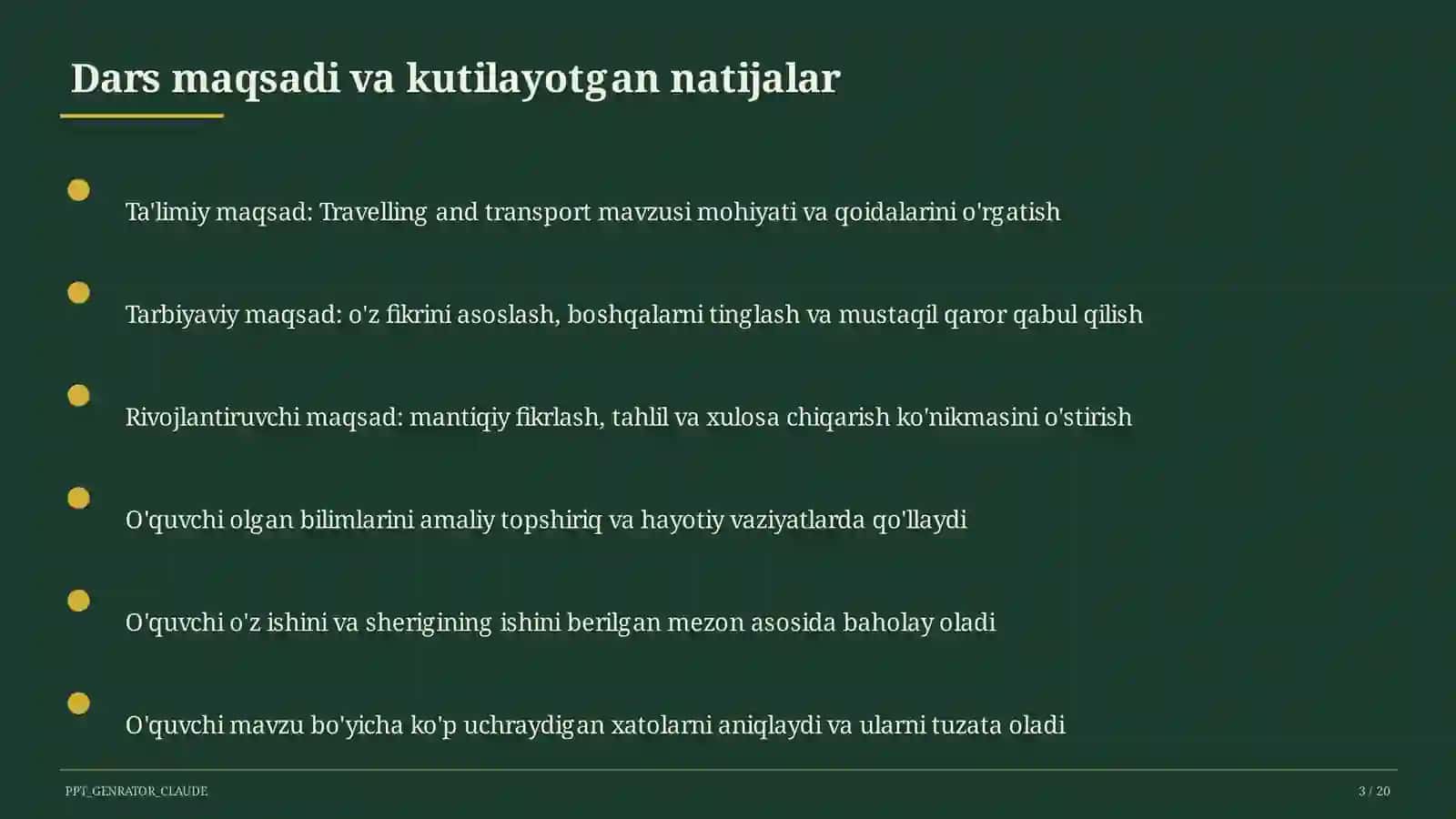 Dars maqsadi va kutilayotgan natijalar

Ta'limiy maqsad: Travelling and transport mavzusi mohiyati va qoidalarini o'rgatish

Tarbiyaviy maqsad: o'z fikrini asoslash, boshqalarni tinglash va mustaqil qaror qabul qilish

Rivojlantiruvchi maqsad: mantiqiy fikrlash, tahlil va xulosa chiqarish ko'nikmasini o'stirish

O'quvchi olgan bilimlarini amaliy topshiriq va hayotiy vaziyatlarda qo'llaydi

O'quvchi o'z ishini va sherigining ishini berilgan mezon asosida baholay oladi

O'quvchi mavzu bo'yicha ko'p uchraydigan xatolarni aniqlaydi va ularni tuzata oladi

PPT_GENRATOR_CLAUDE

3 / 20